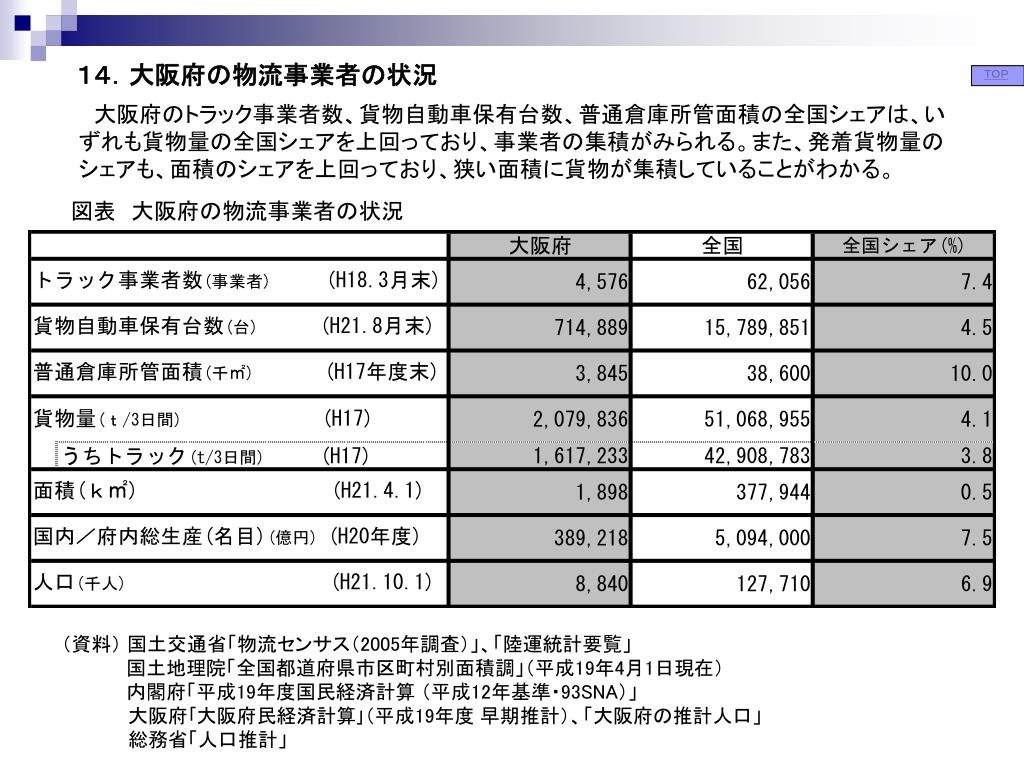 14. 大阪府の物流事業者の状況

TOP

大阪府のトラック事業者数、貨物自動車保有台数、普通倉庫所管面積の全国シェアは、いずれも貨物量の全国シェアを上回っており、事業者の集積がみられる。また、発着貨物量のシェアも、面積のシェアを上回っており、狭い面積に貨物が集積していることがわかる。

図表 大阪府の物流事業者の状況

| | 大阪府 | 全国 | 全国シェア(%) |
|---|---|---|---|
| トラック事業者数(事業者) (H18.3月末) | 4,576 | 62,056 | 7.4 |
| 貨物自動車保有台数(台) (H21.8月末) | 714,889 | 15,789,851 | 4.5 |
| 普通倉庫所管面積(千㎡) (H17年度末) | 3,845 | 38,600 | 10.0 |
| 貨物量(t/3日間) (H17) | 2,079,836 | 51,068,955 | 4.1 |
| うちトラック(t/3日間) (H17) | 1,617,233 | 42,908,783 | 3.8 |
| 面積(k㎡) (H21.4.1) | 1,898 | 377,944 | 0.5 |
| 国内/府内総生産(名目)(億円) (H20年度) | 389,218 | 5,094,000 | 7.5 |
| 人口(千人) (H21.10.1) | 8,840 | 127,710 | 6.9 |

(資料) 国土交通省「物流センサス(2005年調査)」、「陸運統計要覧」
国土地理院「全国都道府県市区町村別面積調」(平成19年4月1日現在)
内閣府「平成19年度国民経済計算 (平成12年基準・93SNA)」
大阪府「大阪府民経済計算」(平成19年度 早期推計)、「大阪府の推計人口」
総務省「人口推計」